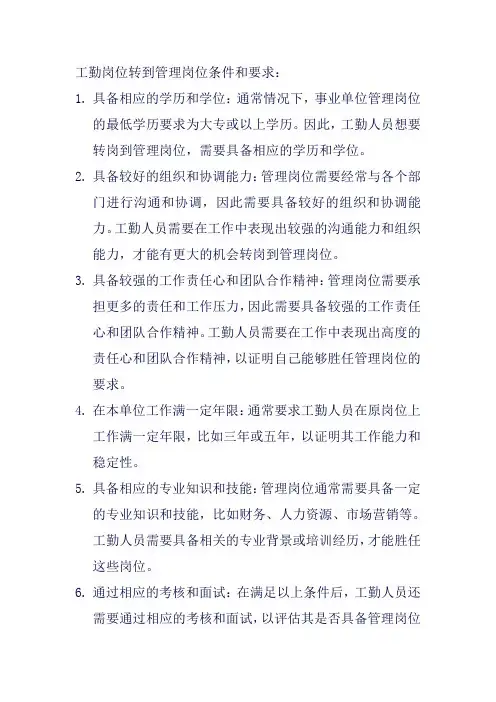 工勤岗位转到管理岗位条件和要求：

1. 具备相应的学历和学位：通常情况下，事业单位管理岗位的最低学历要求为大专或以上学历。因此，工勤人员想要转岗到管理岗位，需要具备相应的学历和学位。

2. 具备较好的组织和协调能力：管理岗位需要经常与各个部门进行沟通和协调，因此需要具备较好的组织和协调能力。工勤人员需要在工作中表现出较强的沟通能力和组织能力，才能有更大的机会转岗到管理岗位。

3. 具备较强的工作责任心和团队合作精神：管理岗位需要承担更多的责任和工作压力，因此需要具备较强的工作责任心和团队合作精神。工勤人员需要在工作中表现出高度的责任心和团队合作精神，以证明自己能够胜任管理岗位的要求。

4. 在本单位工作满一定年限：通常要求工勤人员在原岗位上工作满一定年限，比如三年或五年，以证明其工作能力和稳定性。

5. 具备相应的专业知识和技能：管理岗位通常需要具备一定的专业知识和技能，比如财务、人力资源、市场营销等。工勤人员需要具备相关的专业背景或培训经历，才能胜任这些岗位。

6. 通过相应的考核和面试：在满足以上条件后，工勤人员还需要通过相应的考核和面试，以评估其是否具备管理岗位